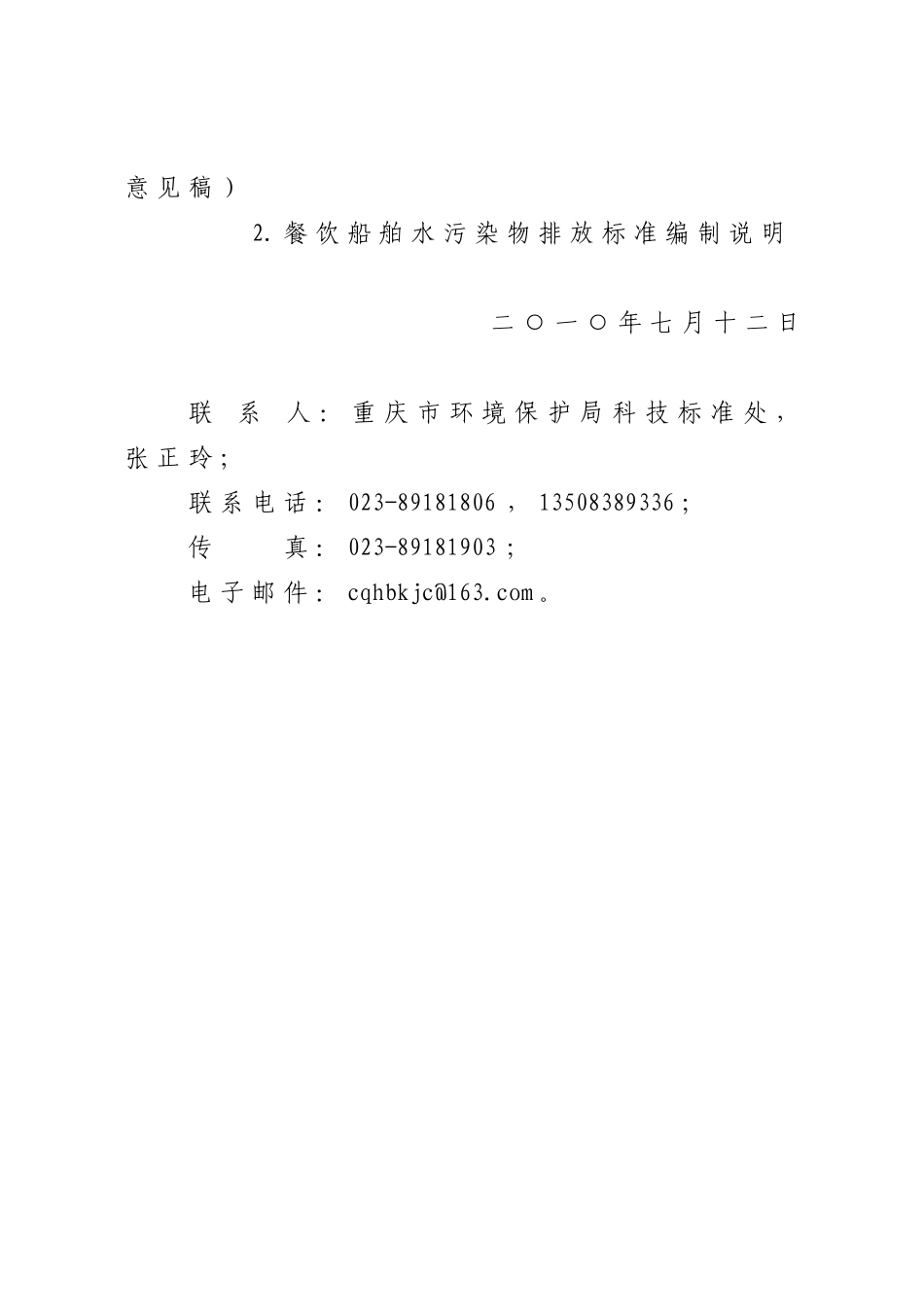 意见稿）

2. 餐饮船舶水污染物排放标准编制说明

二〇一〇年七月十二日

联 系 人：重庆市环境保护局科技标准处，张正玲；

联系电话：023-89181806，13508389336；

传　　真：023-89181903；

电子邮件：cqhbkjc@163.com。